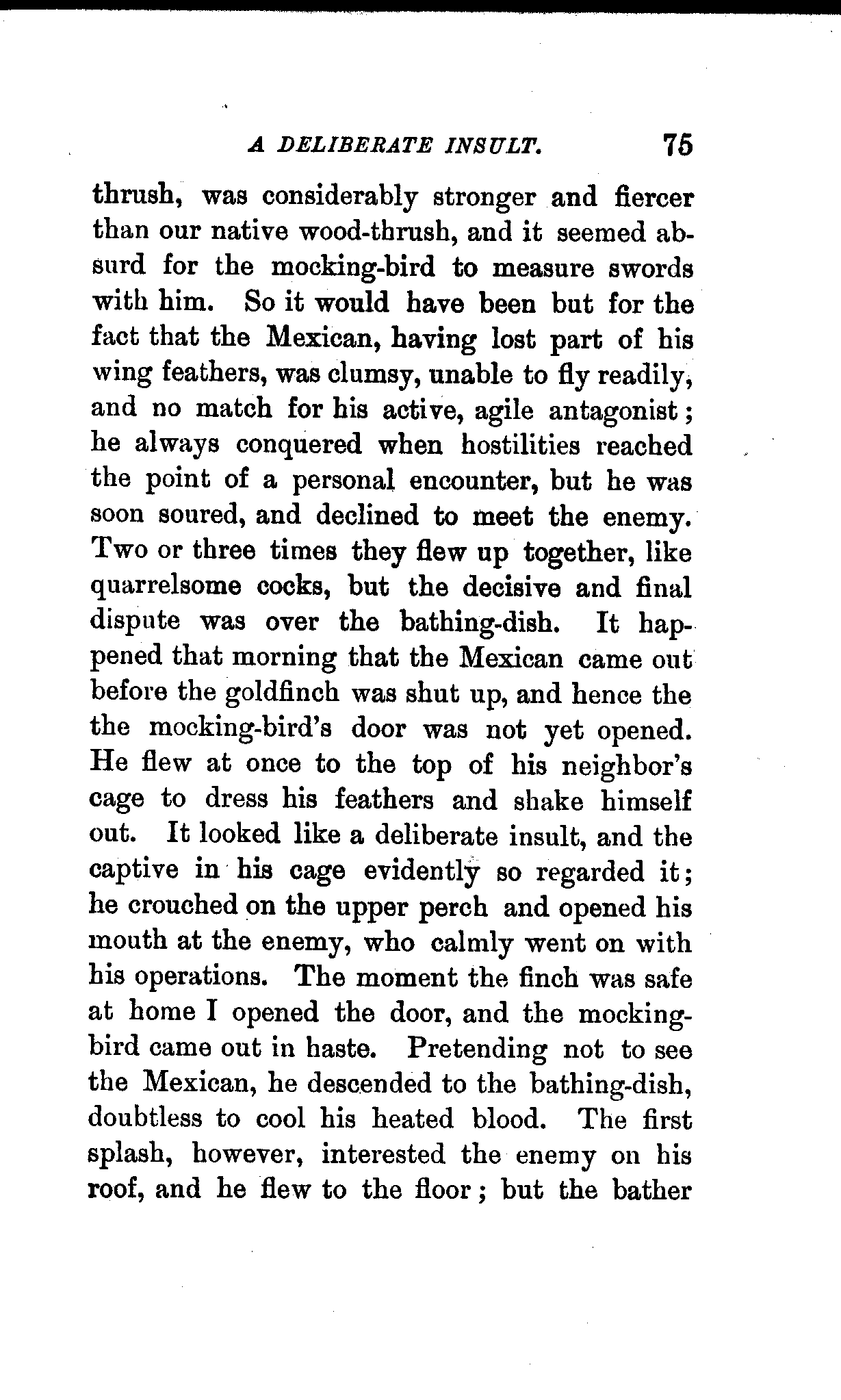 A DELIBERATE INSULT. 75

thrush, was considerably stronger and fiercer than our native wood-thrush, and it seemed absurd for the mocking-bird to measure swords with him. So it would have been but for the fact that the Mexican, having lost part of his wing feathers, was clumsy, unable to fly readily, and no match for his active, agile antagonist; he always conquered when hostilities reached the point of a personal encounter, but he was soon soured, and declined to meet the enemy. Two or three times they flew up together, like quarrelsome cocks, but the decisive and final dispute was over the bathing-dish. It happened that morning that the Mexican came out before the goldfinch was shut up, and hence the the mocking-bird's door was not yet opened. He flew at once to the top of his neighbor's cage to dress his feathers and shake himself out. It looked like a deliberate insult, and the captive in his cage evidently so regarded it; he crouched on the upper perch and opened his mouth at the enemy, who calmly went on with his operations. The moment the finch was safe at home I opened the door, and the mocking-bird came out in haste. Pretending not to see the Mexican, he descended to the bathing-dish, doubtless to cool his heated blood. The first splash, however, interested the enemy on his roof, and he flew to the floor; but the bather